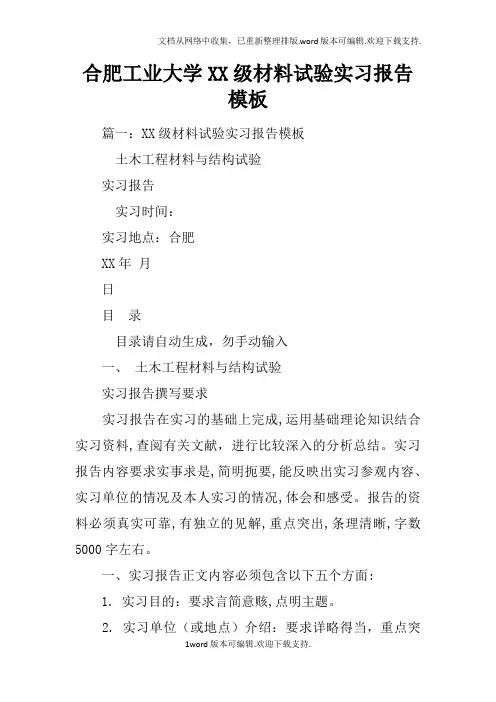 文档从网络中收集，已重新整理排版.word版本可编辑.欢迎下载支持.

合肥工业大学XX级材料试验实习报告模板

篇一：XX级材料试验实习报告模板

土木工程材料与结构试验

实习报告

实习时间：

实习地点：合肥

XX年 月

日

目 录

目录请自动生成，勿手动输入

一、 土木工程材料与结构试验

实习报告撰写要求

实习报告在实习的基础上完成，运用基础理论知识结合实习资料，查阅有关文献，进行比较深入的分析总结。实习报告内容要求实事求是，简明扼要，能反映出实习参观内容、实习单位的情况及本人实习的情况，体会和感受。报告的资料必须真实可靠，有独立的见解，重点突出，条理清晰，字数5000字左右。

一、实习报告正文内容必须包含以下五个方面：

1. 实习目的：要求言简意赅，点明主题。

2. 实习单位（或地点）介绍：要求详略得当，重点突

1word版本可编辑.欢迎下载支持.